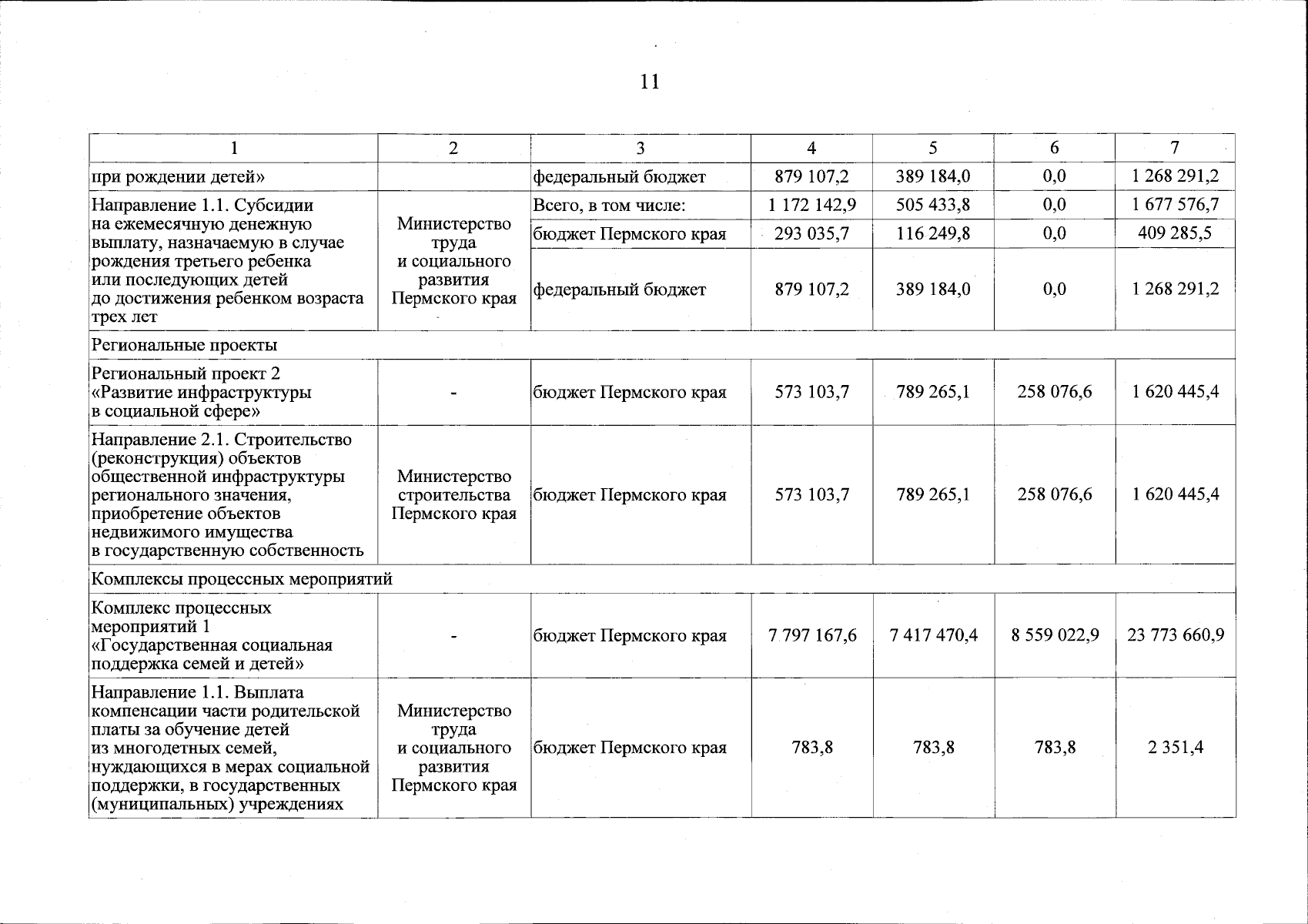 11

| 1 | 2 | 3 | 4 | 5 | 6 | 7 |
|---|---|---|---|---|---|---|
| при рождении детей» | | федеральный бюджет | 879 107,2 | 389 184,0 | 0,0 | 1 268 291,2 |
| Направление 1.1. Субсидии на ежемесячную денежную выплату, назначаемую в случае рождения третьего ребенка или последующих детей до достижения ребенком возраста трех лет | Министерство труда и социального развития Пермского края | Всего, в том числе: | 1 172 142,9 | 505 433,8 | 0,0 | 1 677 576,7 |
| | | бюджет Пермского края | 293 035,7 | 116 249,8 | 0,0 | 409 285,5 |
| | | федеральный бюджет | 879 107,2 | 389 184,0 | 0,0 | 1 268 291,2 |
| Региональные проекты | | | | | | |
| Региональный проект 2 «Развитие инфраструктуры в социальной сфере» | - | бюджет Пермского края | 573 103,7 | 789 265,1 | 258 076,6 | 1 620 445,4 |
| Направление 2.1. Строительство (реконструкция) объектов общественной инфраструктуры регионального значения, приобретение объектов недвижимого имущества в государственную собственность | Министерство строительства Пермского края | бюджет Пермского края | 573 103,7 | 789 265,1 | 258 076,6 | 1 620 445,4 |
| Комплексы процессных мероприятий | | | | | | |
| Комплекс процессных мероприятий 1 «Государственная социальная поддержка семей и детей» | - | бюджет Пермского края | 7 797 167,6 | 7 417 470,4 | 8 559 022,9 | 23 773 660,9 |
| Направление 1.1. Выплата компенсации части родительской платы за обучение детей из многодетных семей, нуждающихся в мерах социальной поддержки, в государственных (муниципальных) учреждениях | Министерство труда и социального развития Пермского края | бюджет Пермского края | 783,8 | 783,8 | 783,8 | 2 351,4 |